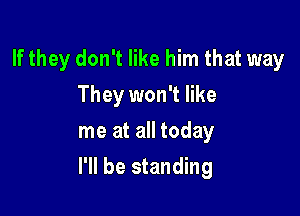 If they don't like him that way
They won't like
me at all today
I'll be standing